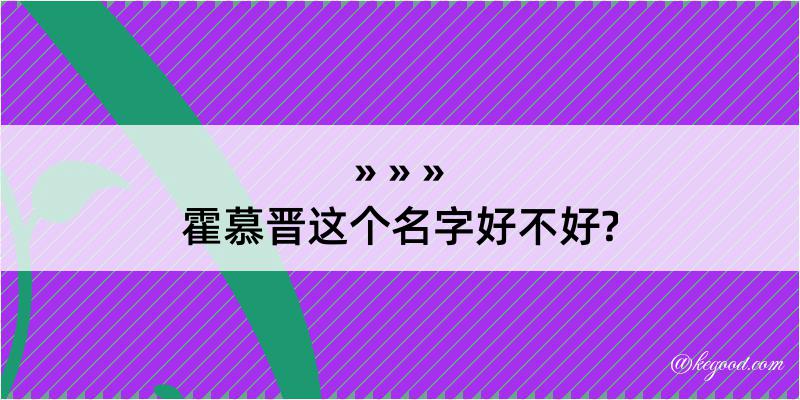 » » »

霍慕晋这个名字好不好?

@kegood.com